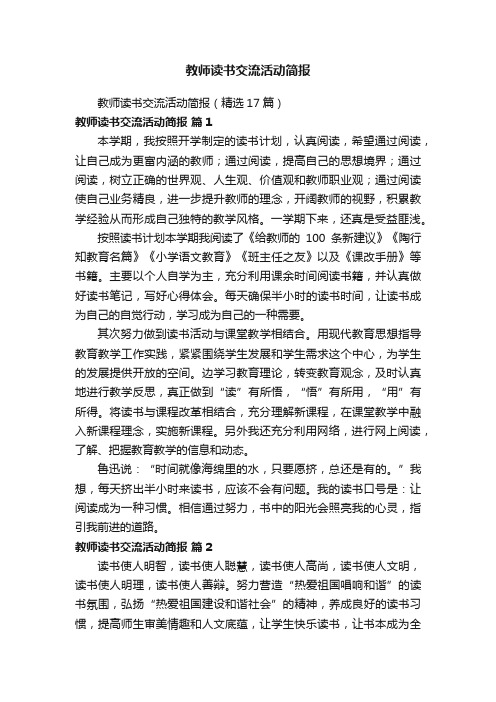 教师读书交流活动简报

教师读书交流活动简报（精选17篇）

教师读书交流活动简报 篇1

本学期，我按照开学制定的读书计划，认真阅读，希望通过阅读，让自己成为更富内涵的教师；通过阅读，提高自己的思想境界；通过阅读，树立正确的世界观、人生观、价值观和教师职业观；通过阅读使自己业务精良，进一步提升教师的理念，开阔教师的视野，积累教学经验从而形成自己独特的教学风格。一学期下来，还真是受益匪浅。

按照读书计划本学期我阅读了《给教师的 100 条新建议》《陶行知教育名篇》《小学语文教育》《班主任之友》以及《课改手册》等书籍。主要以个人自学为主，充分利用课余时间阅读书籍，并认真做好读书笔记，写好心得体会。每天确保半小时的读书时间，让读书成为自己的自觉行动，学习成为自己的一种需要。

其次努力做到读书活动与课堂教学相结合。用现代教育思想指导教育教学工作实践，紧紧围绕学生发展和学生需求这个中心，为学生的发展提供开放的空间。边学习教育理论，转变教育观念，及时认真地进行教学反思，真正做到“读”有所悟，“悟”有所用，“用”有所得。将读书与课程改革相结合，充分理解新课程，在课堂教学中融入新课程理念，实施新课程。另外我还充分利用网络，进行网上阅读，了解、把握教育教学的信息和动态。

鲁迅说：“时间就像海绵里的水，只要愿挤，总还是有的。”我想，每天挤出半小时来读书，应该不会有问题。我的读书口号是：让阅读成为一种习惯。相信通过努力，书中的阳光会照亮我的心灵，指引我前进的道路。

教师读书交流活动简报 篇2

读书使人明智，读书使人聪慧，读书使人高尚，读书使人文明，读书使人明理，读书使人善辩。努力营造“热爱祖国唱响和谐”的读书氛围，弘扬“热爱祖国建设和谐社会”的精神，养成良好的读书习惯，提高师生审美情趣和人文底蕴，让学生快乐读书，让书本成为全